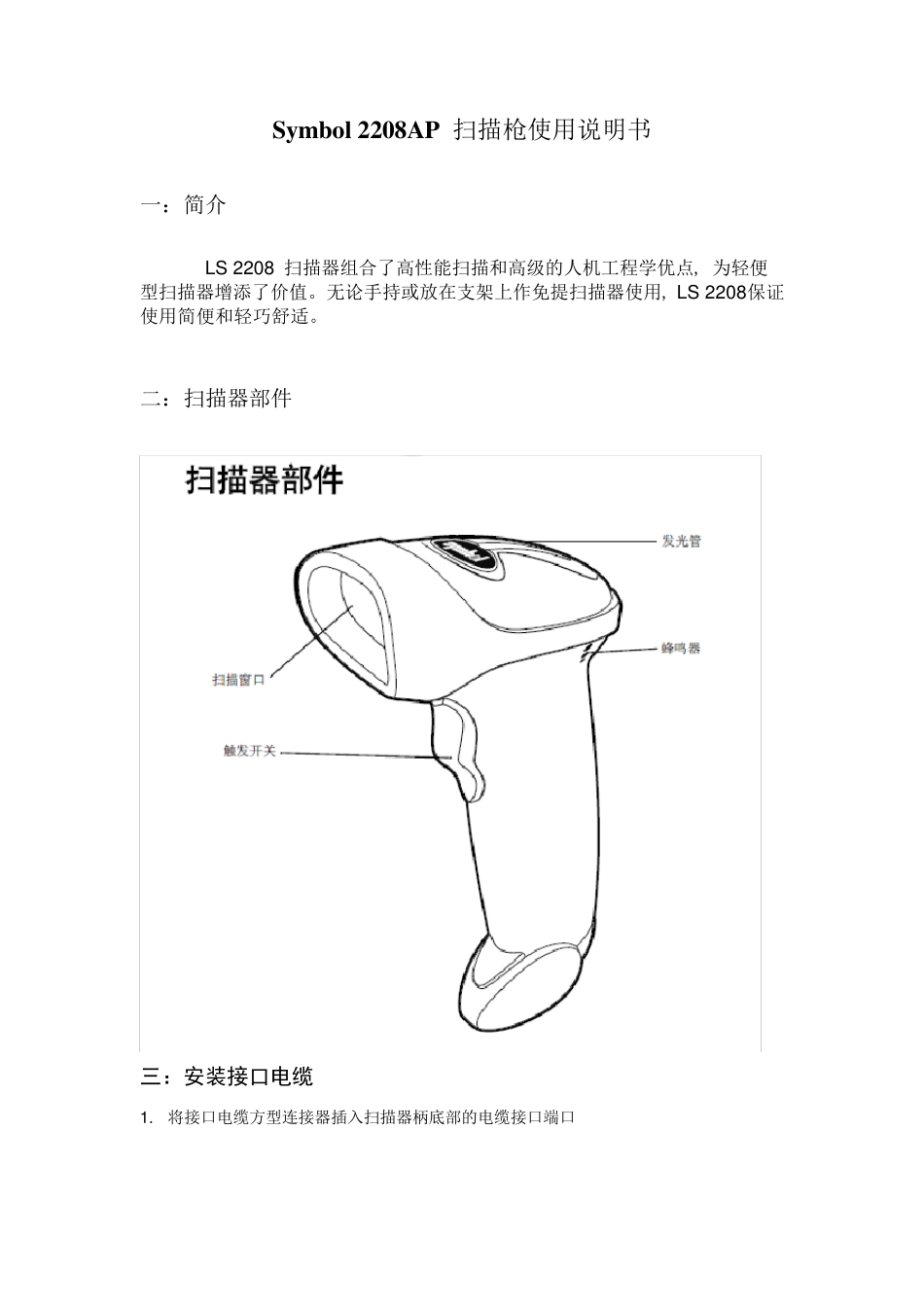 Symbol 2208AP 扫描枪使用说明书

一：简介

LS 2208 扫描器组合了高性能扫描和高级的人机工程学优点，为轻便型扫描器增添了价值。无论手持或放在支架上作免提扫描器使用，LS 2208保证使用简便和轻巧舒适。

二：扫描器部件

扫描器部件

发光管

蜂鸣器

扫描窗口

触发开关

三：安装接口电缆

1. 将接口电缆方型连接器插入扫描器柄底部的电缆接口端口